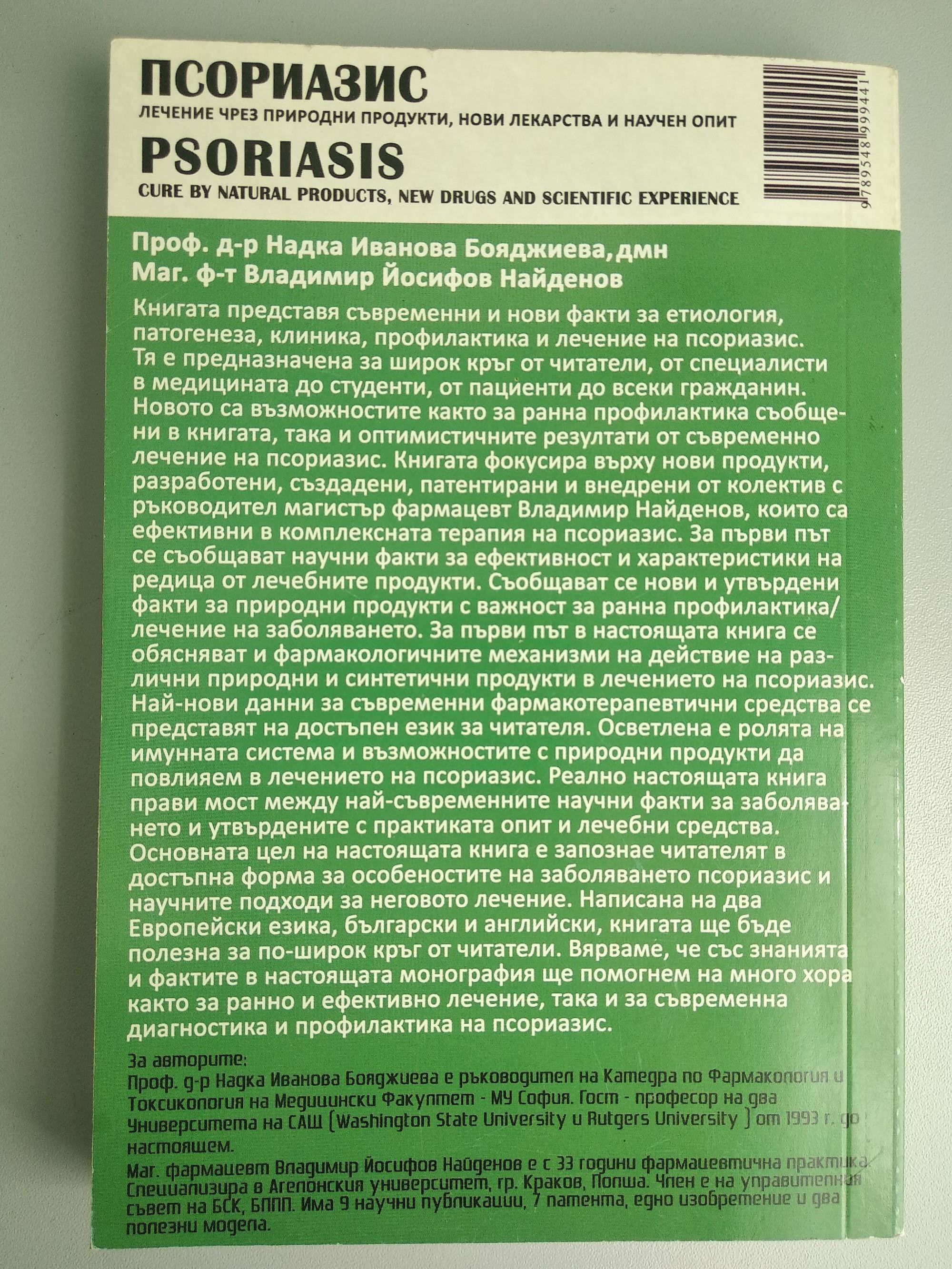 ПСОРИАЗИС

ЛЕЧЕНИЕ ЧРЕЗ ПРИРОДНИ ПРОДУКТИ, НОВИ ЛЕКАРСТВА И НАУЧЕН ОПИТ

PSORIASIS

CURE BY NATURAL PRODUCTS, NEW DRUGS AND SCIENTIFIC EXPERIENCE

9789548999441

Проф. д-р Надка Иванова Бояджиева, дмн
Маг. ф-т Владимир Йосифов Найденов

Книгата представя съвременни и нови факти за етиология, патогенеза, клиника, профилактика и лечение на псориазис. Тя е предназначена за широк кръг от читатели, от специалисти в медицината до студенти, от пациенти до всеки гражданин. Новото са възможностите както за ранна профилактика съобщени в книгата, така и оптимистичните резултати от съвременно лечение на псориазис. Книгата фокусира върху нови продукти, разработени, създадени, патентирани и внедрени от колектив с ръководител магистър фармацевт Владимир Найденов, които са ефективни в комплексната терапия на псориазис. За първи път се съобщават научни факти за ефективност и характеристики на редица от лечебните продукти. Съобщават се нови и утвърдени факти за природни продукти с важност за ранна профилактика/ лечение на заболяването. За първи път в настоящата книга се обясняват и фармакологичните механизми на действие на различни природни и синтетични продукти в лечението на псориазис. Най-нови данни за съвременни фармакотерапевтични средства се представят на достъпен език за читателя. Осветлена е ролята на имунната система и възможностите с природни продукти да повлияем в лечението на псориазис. Реално настоящата книга прави мост между най-съвременните научни факти за заболяването и утвърдените с практиката опит и лечебни средства. Основната цел на настоящата книга е запознае читателят в достъпна форма за особеностите на заболяването псориазис и научните подходи за неговото лечение. Написана на два Европейски езика, български и английски, книгата ще бъде полезна за по-широк кръг от читатели. Вярваме, че със знанията и фактите в настоящата монография ще помогнем на много хора както за ранно и ефективно лечение, така и за съвременна диагностика и профилактика на псориазис.

За авторите:
Проф. д-р Надка Иванова Бояджиева е ръководител на Катедра по Фармакология и Токсикология на Медицински Факултет - МУ София. Гост - професор на два Университета на САЩ (Washington State University и Rutgers University ) от 1993 г. до настоящем.
Маг. фармацевт Владимир Йосифов Найденов е с 33 години фармацевтична практика. Специализира в Агелонския университет, гр. Краков, Полша. Член е на управителния съвет на БСК, БППП. Има 9 научни публикации, 7 патента, едно изобретение и два полезни модела.